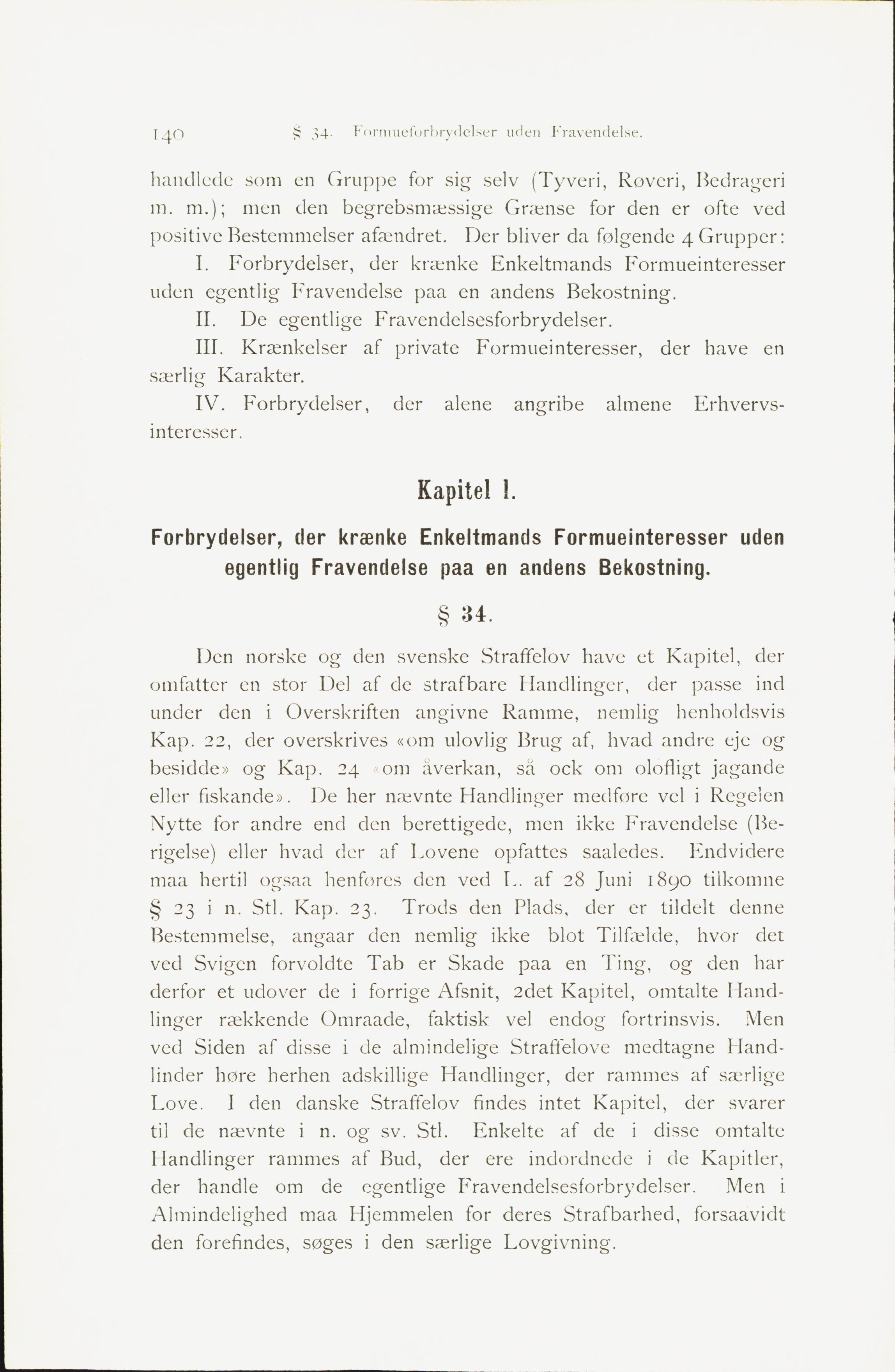 140 § 34. Formueforbrydelser uden Fravendelse.

handlede som en Gruppe for sig selv (Tyveri, Røveri, Bedrageri m. m.); men den begrebsmæssige Grænse for den er ofte ved positive Bestemmelser afændret. Der bliver da følgende 4 Grupper:

I. Forbrydelser, der krænke Enkeltmands Formueinteresser uden egentlig Fravendelse paa en andens Bekostning.

II. De egentlige Fravendelsesforbrydelser.

III. Krænkelser af private Formueinteresser, der have en særlig Karakter.

IV. Forbrydelser, der alene angribe almene Erhvervsinteresser.

Kapitel I.

Forbrydelser, der krænke Enkeltmands Formueinteresser uden egentlig Fravendelse paa en andens Bekostning.

§ 34.

Den norske og den svenske Straffelov have et Kapitel, der omfatter en stor Del af de strafbare Handlinger, der passe ind under den i Overskriften angivne Ramme, nemlig henholdsvis Kap. 22, der overskrives «om ulovlig Brug af, hvad andre eje og besidde» og Kap. 24 «om åverkan, så ock om olofligt jagande eller fiskande». De her nævnte Handlinger medføre vel i Regelen Nytte for andre end den berettigede, men ikke Fravendelse (Berigelse) eller hvad der af Lovene opfattes saaledes. Endvidere maa hertil ogsaa henføres den ved L. af 28 Juni 1890 tilkomne § 23 i n. Stl. Kap. 23. Trods den Plads, der er tildelt denne Bestemmelse, angaar den nemlig ikke blot Tilfælde, hvor det ved Svigen forvoldte Tab er Skade paa en Ting, og den har derfor et udover de i forrige Afsnit, 2det Kapitel, omtalte Handlinger rækkende Omraade, faktisk vel endog fortrinsvis. Men ved Siden af disse i de almindelige Straffelove medtagne Handlinder høre herhen adskillige Handlinger, der rammes af særlige Love. I den danske Straffelov findes intet Kapitel, der svarer til de nævnte i n. og sv. Stl. Enkelte af de i disse omtalte Handlinger rammes af Bud, der ere indordnede i de Kapitler, der handle om de egentlige Fravendelsesforbrydelser. Men i Almindelighed maa Hjemmelen for deres Strafbarhed, forsaavidt den forefindes, søges i den særlige Lovgivning.